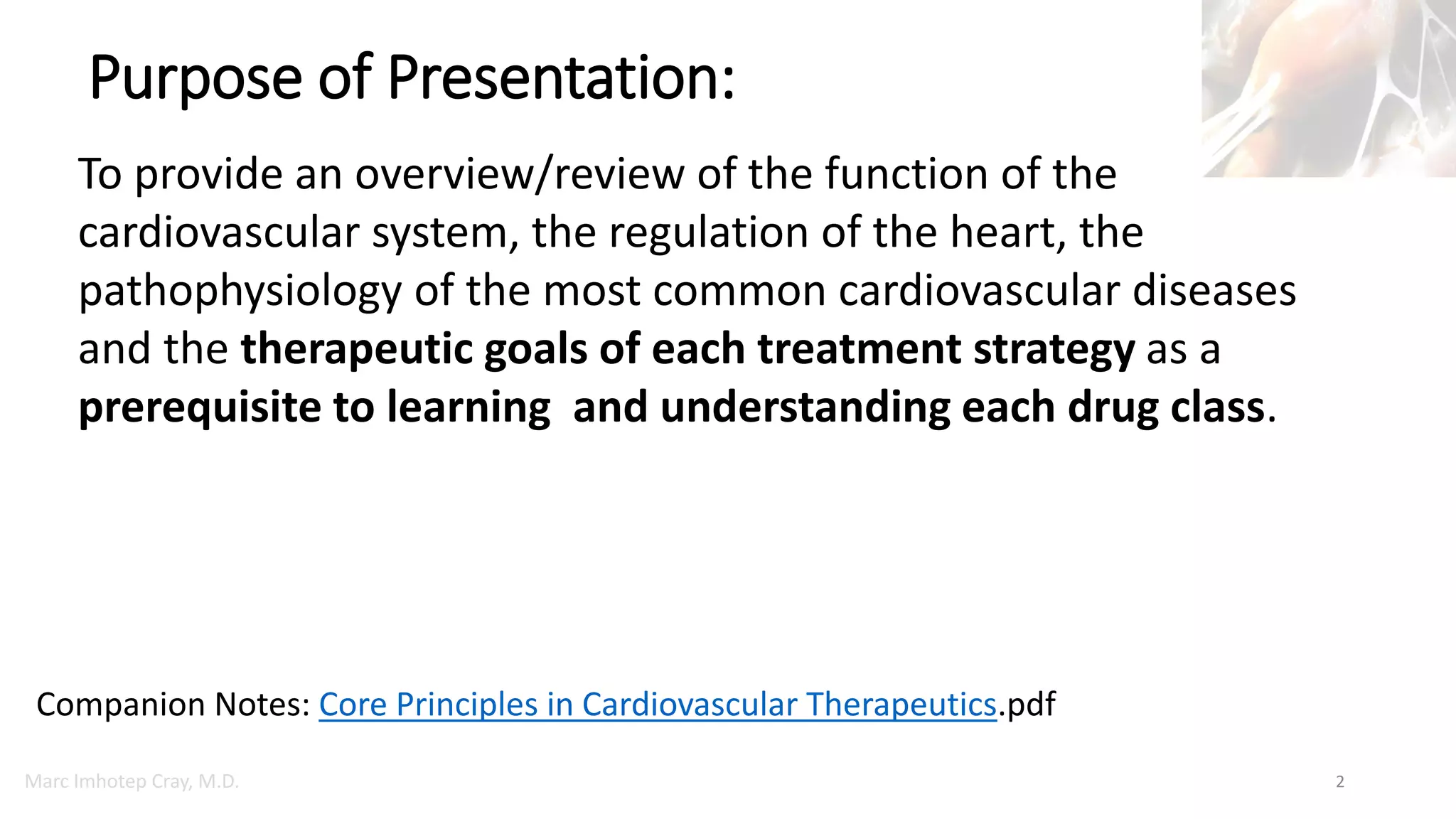 Purpose of Presentation:

To provide an overview/review of the function of the cardiovascular system, the regulation of the heart, the pathophysiology of the most common cardiovascular diseases and the therapeutic goals of each treatment strategy as a prerequisite to learning  and understanding each drug class.

Companion Notes: Core Principles in Cardiovascular Therapeutics.pdf

Marc Imhotep Cray, M.D.

2